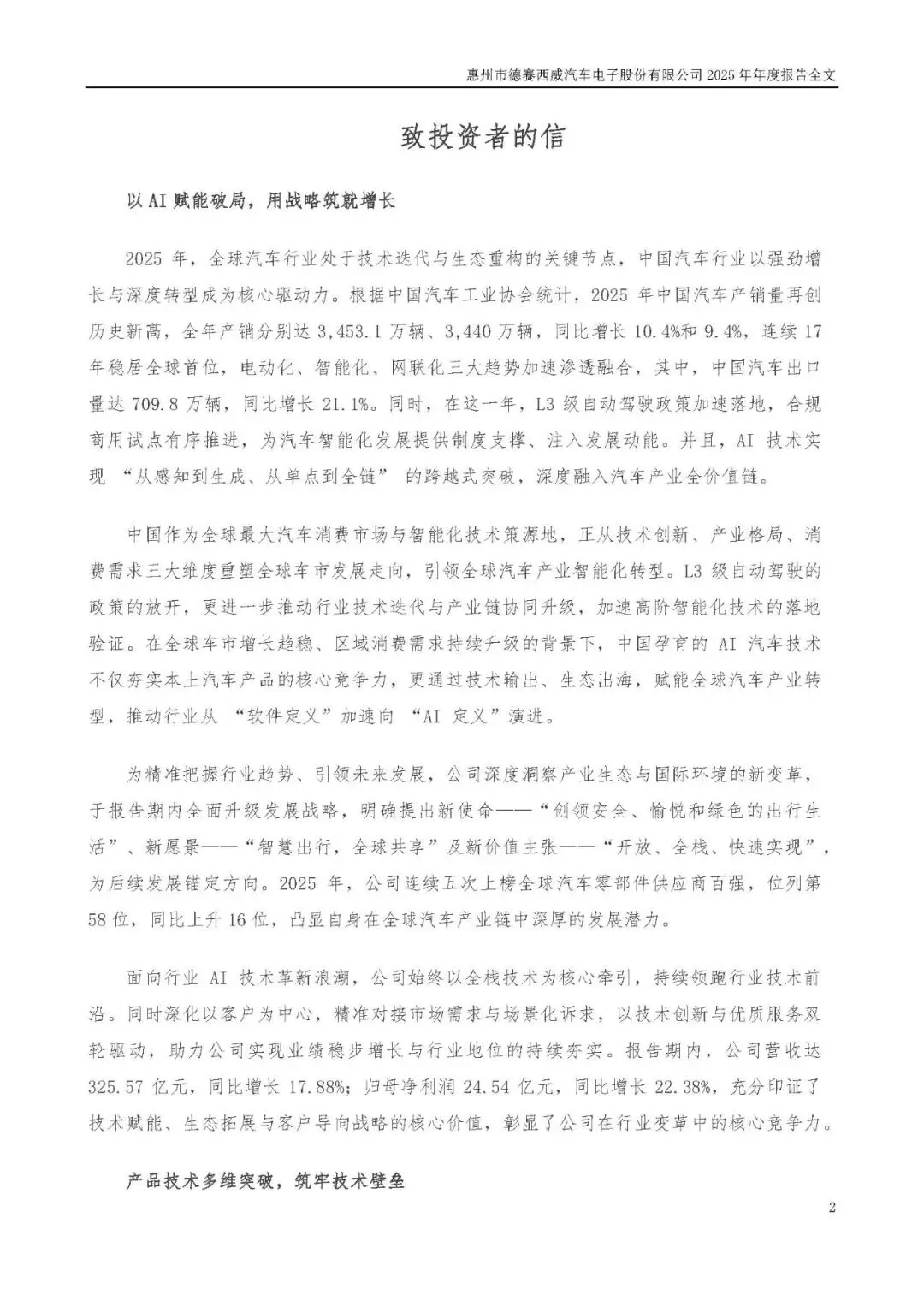 惠州市德赛西威汽车电子股份有限公司 2025 年年度报告全文

致投资者的信

以 AI 赋能破局，用战略筑就增长

2025 年，全球汽车行业处于技术迭代与生态重构的关键节点，中国汽车行业以强劲增长与深度转型成为核心驱动力。根据中国汽车工业协会统计，2025 年中国汽车产销量再创历史新高，全年产销分别达 3,453.1 万辆、3,440 万辆，同比增长 10.4%和 9.4%，连续 17 年稳居全球首位，电动化、智能化、网联化三大趋势加速渗透融合，其中，中国汽车出口量达 709.8 万辆，同比增长 21.1%。同时，在这一年，L3 级自动驾驶政策加速落地，合规商用试点有序推进，为汽车智能化发展提供制度支撑、注入发展动能。并且，AI 技术实现 “从感知到生成、从单点到全链” 的跨越式突破，深度融入汽车产业全价值链。

中国作为全球最大汽车消费市场与智能化技术策源地，正从技术创新、产业格局、消费需求三大维度重塑全球车市发展走向，引领全球汽车产业智能化转型。L3 级自动驾驶的政策的放开，更进一步推动行业技术迭代与产业链协同升级，加速高阶智能化技术的落地验证。在全球车市增长趋稳、区域消费需求持续升级的背景下，中国孕育的 AI 汽车技术不仅夯实本土汽车产品的核心竞争力，更通过技术输出、生态出海，赋能全球汽车产业转型，推动行业从 “软件定义”加速向 “AI 定义”演进。

为精准把握行业趋势、引领未来发展，公司深度洞察产业生态与国际环境的新变革，于报告期内全面升级发展战略，明确提出新使命——“创领安全、愉悦和绿色的出行生活”、新愿景——“智慧出行，全球共享”及新价值主张——“开放、全栈、快速实现”，为后续发展锚定方向。2025 年，公司连续五次上榜全球汽车零部件供应商百强，位列第 58 位，同比上升 16 位，凸显自身在全球汽车产业链中深厚的发展潜力。

面向行业 AI 技术革新浪潮，公司始终以全栈技术为核心牵引，持续领跑行业技术前沿。同时深化以客户为中心，精准对接市场需求与场景化诉求，以技术创新与优质服务双轮驱动，助力公司实现业绩稳步增长与行业地位的持续夯实。报告期内，公司营收达 325.57 亿元，同比增长 17.88%；归母净利润 24.54 亿元，同比增长 22.38%，充分印证了技术赋能、生态拓展与客户导向战略的核心价值，彰显了公司在行业变革中的核心竞争力。

产品技术多维突破，筑牢技术壁垒

2